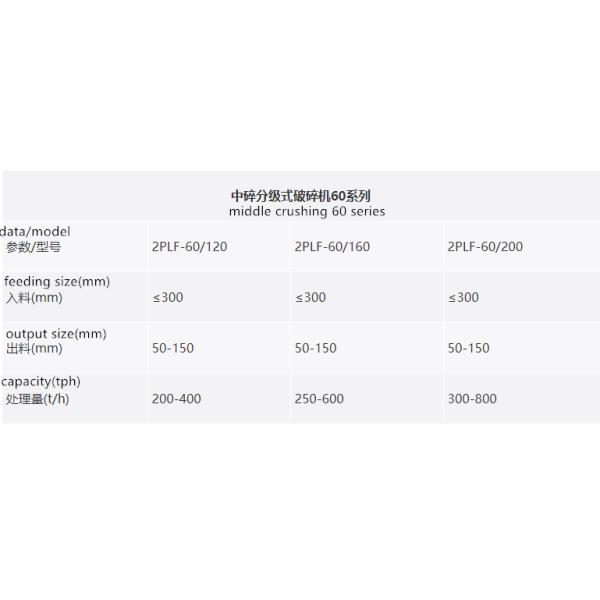 中碎分级式破碎机60系列
middle crushing 60 series

| data/model 参数/型号 | 2PLF-60/120 | 2PLF-60/160 | 2PLF-60/200 |
|---|---|---|---|
| feeding size(mm) 入料(mm) | ≤300 | ≤300 | ≤300 |
| output size(mm) 出料(mm) | 50-150 | 50-150 | 50-150 |
| capacity(tph) 处理量(t/h) | 200-400 | 250-600 | 300-800 |